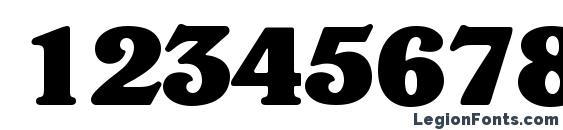 12345678

LegionFonts.com